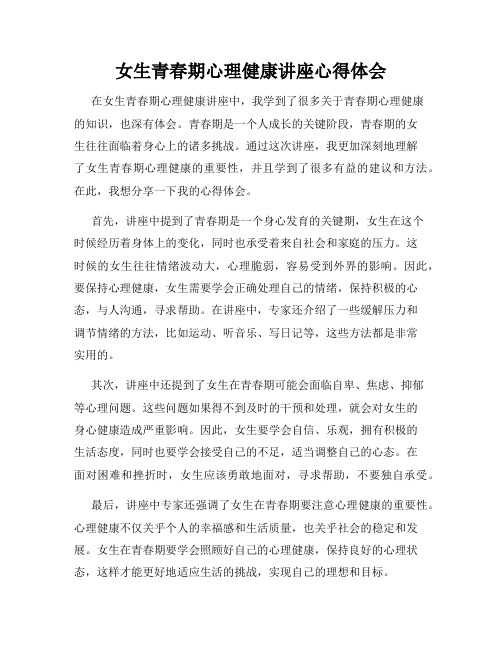 女生青春期心理健康讲座心得体会

在女生青春期心理健康讲座中，我学到了很多关于青春期心理健康的知识，也深有体会。青春期是一个人成长的关键阶段，青春期的女生往往面临着身心上的诸多挑战。通过这次讲座，我更加深刻地理解了女生青春期心理健康的重要性，并且学到了很多有益的建议和方法。在此，我想分享一下我的心得体会。

首先，讲座中提到了青春期是一个身心发育的关键期，女生在这个时候经历着身体上的变化，同时也承受着来自社会和家庭的压力。这时候的女生往往情绪波动大，心理脆弱，容易受到外界的影响。因此，要保持心理健康，女生需要学会正确处理自己的情绪，保持积极的心态，与人沟通，寻求帮助。在讲座中，专家还介绍了一些缓解压力和调节情绪的方法，比如运动、听音乐、写日记等，这些方法都是非常实用的。

其次，讲座中还提到了女生在青春期可能会面临自卑、焦虑、抑郁等心理问题。这些问题如果得不到及时的干预和处理，就会对女生的身心健康造成严重影响。因此，女生要学会自信、乐观，拥有积极的生活态度，同时也要学会接受自己的不足，适当调整自己的心态。在面对困难和挫折时，女生应该勇敢地面对，寻求帮助，不要独自承受。

最后，讲座中专家还强调了女生在青春期要注意心理健康的重要性。心理健康不仅关乎个人的幸福感和生活质量，也关乎社会的稳定和发展。女生在青春期要学会照顾好自己的心理健康，保持良好的心理状态，这样才能更好地适应生活的挑战，实现自己的理想和目标。